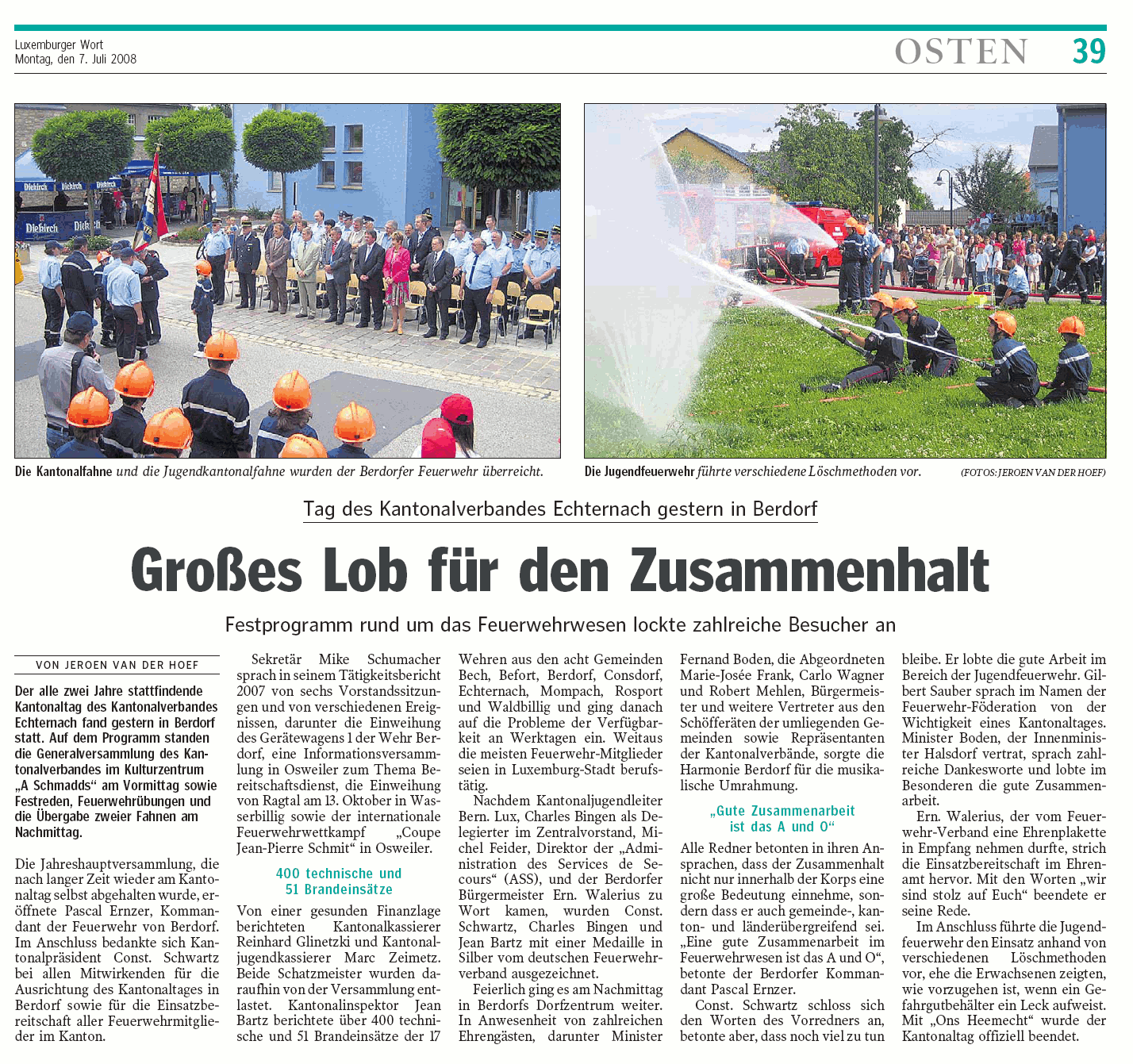 Luxemburger Wort
Montag, den 7. Juli 2008

OSTEN 39

Diekirch Diekirch Diekirch Diekirch Diekirch

Die Kantonalfahne und die Jugendkantonalfahne wurden der Berdorfer Feuerwehr überreicht.

Die Jugendfeuerwehr führte verschiedene Löschmethoden vor.

(FOTOS: JEROEN VAN DER HOEF)

Tag des Kantonalverbandes Echternach gestern in Berdorf

Großes Lob für den Zusammenhalt

Festprogramm rund um das Feuerwehrwesen lockte zahlreiche Besucher an

VON JEROEN VAN DER HOEF

Der alle zwei Jahre stattfindende Kantonaltag des Kantonalverbandes Echternach fand gestern in Berdorf statt. Auf dem Programm standen die Generalversammlung des Kantonalverbandes im Kulturzentrum „A Schmadds“ am Vormittag sowie Festreden, Feuerwehrübungen und die Übergabe zweier Fahnen am Nachmittag.

Die Jahreshauptversammlung, die nach langer Zeit wieder am Kantonaltag selbst abgehalten wurde, eröffnete Pascal Ernzer, Kommandant der Feuerwehr von Berdorf. Im Anschluss bedankte sich Kantonalpräsident Const. Schwartz bei allen Mitwirkenden für die Ausrichtung des Kantonaltages in Berdorf sowie für die Einsatzbereitschaft aller Feuerwehrmitglieder im Kanton.

Sekretär Mike Schumacher sprach in seinem Tätigkeitsbericht 2007 von sechs Vorstandssitzungen und von verschiedenen Ereignissen, darunter die Einweihung des Gerätewagens 1 der Wehr Berdorf, eine Informationsversammlung in Osweiler zum Thema Bereitschaftsdienst, die Einweihung von Ragtal am 13. Oktober in Wasserbillig sowie der internationale Feuerwehrwettkampf „Coupe Jean-Pierre Schmit“ in Osweiler.

400 technische und 51 Brandeinsätze

Von einer gesunden Finanzlage berichteten Kantonalkassierer Reinhard Glinetzki und Kantonaljugendkassierer Marc Zeimetz. Beide Schatzmeister wurden daraufhin von der Versammlung entlastet. Kantonalinspektor Jean Bartz berichtete über 400 technische und 51 Brandeinsätze der 17 Wehren aus den acht Gemeinden Bech, Befort, Berdorf, Consdorf, Echternach, Mompach, Rosport und Waldbillig und ging danach auf die Probleme der Verfügbarkeit an Werktagen ein. Weitaus die meisten Feuerwehr-Mitglieder seien in Luxemburg-Stadt berufstätig.

Nachdem Kantonaljugendleiter Bern. Lux, Charles Bingen als Delegierter im Zentralvorstand, Michel Feider, Direktor der „Administration des Services de Secours“ (ASS), und der Berdorfer Bürgermeister Ern. Walerius zu Wort kamen, wurden Const. Schwartz, Charles Bingen und Jean Bartz mit einer Medaille in Silber vom deutschen Feuerwehrverband ausgezeichnet.

Feierlich ging es am Nachmittag in Berdorfs Dorfzentrum weiter. In Anwesenheit von zahlreichen Ehrengästen, darunter Minister Fernand Boden, die Abgeordneten Marie-Josée Frank, Carlo Wagner und Robert Mehlen, Bürgermeister und weitere Vertreter aus den Schöfferäten der umliegenden Gemeinden sowie Repräsentanten der Kantonalverbände, sorgte die Harmonie Berdorf für die musikalische Umrahmung.

„Gute Zusammenarbeit ist das A und O“

Alle Redner betonten in ihren Ansprachen, dass der Zusammenhalt nicht nur innerhalb der Korps eine große Bedeutung einnehme, sondern dass er auch gemeinde-, kanton- und länderübergreifend sei. „Eine gute Zusammenarbeit im Feuerwehrwesen ist das A und O“, betonte der Berdorfer Kommandant Pascal Ernzer.

Const. Schwartz schloss sich den Worten des Vorredners an, betonte aber, dass noch viel zu tun bleibe. Er lobte die gute Arbeit im Bereich der Jugendfeuerwehr. Gilbert Sauber sprach im Namen der Feuerwehr-Föderation von der Wichtigkeit eines Kantonaltages. Minister Boden, der Innenminister Halsdorf vertrat, sprach zahlreiche Dankesworte und lobte im Besonderen die gute Zusammenarbeit.

Ern. Walerius, der vom Feuerwehr-Verband eine Ehrenplakette in Empfang nehmen durfte, strich die Einsatzbereitschaft im Ehrenamt hervor. Mit den Worten „wir sind stolz auf Euch“ beendete er seine Rede.

Im Anschluss führte die Jugendfeuerwehr den Einsatz anhand von verschiedenen Löschmethoden vor, ehe die Erwachsenen zeigten, wie vorzugehen ist, wenn ein Gefahrgutbehälter ein Leck aufweist. Mit „Ons Heemecht“ wurde der Kantonaltag offiziell beendet.